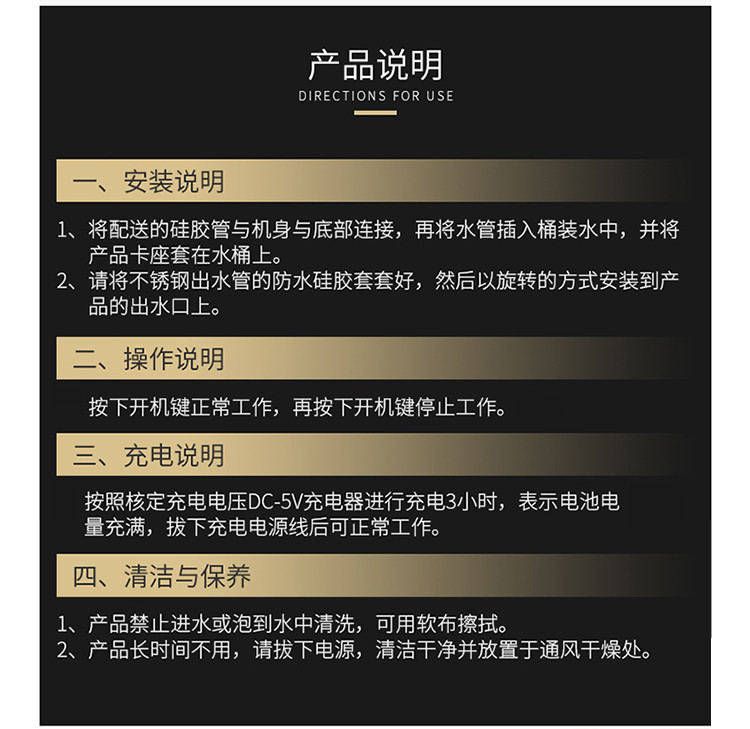 产品说明
DIRECTIONS FOR USE

一、安装说明

1、将配送的硅胶管与机身与底部连接，再将水管插入桶装水中，并将产品卡座套在水桶上。
2、请将不锈钢出水管的防水硅胶套套好，然后以旋转的方式安装到产品的出水口上。

二、操作说明

按下开机键正常工作，再按下开机键停止工作。

三、充电说明

按照核定充电电压DC-5V充电器进行充电3小时，表示电池电量充满，拔下充电电源线后可正常工作。

四、清洁与保养

1、产品禁止进水或泡到水中清洗，可用软布擦拭。
2、产品长时间不用，请拔下电源，清洁干净并放置于通风干燥处。